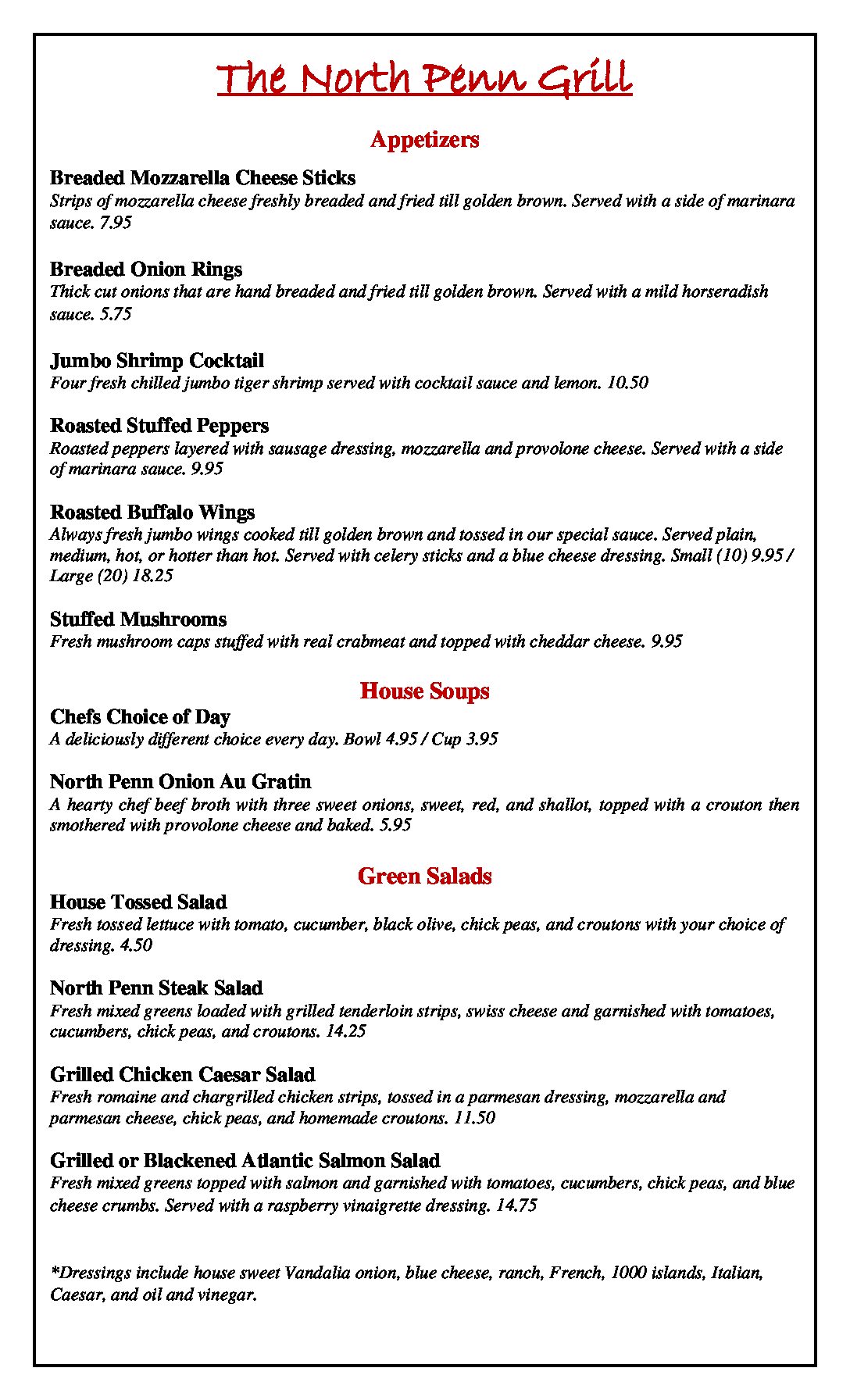 The North Penn Grill

Appetizers

Breaded Mozzarella Cheese Sticks
Strips of mozzarella cheese freshly breaded and fried till golden brown. Served with a side of marinara sauce. 7.95

Breaded Onion Rings
Thick cut onions that are hand breaded and fried till golden brown. Served with a mild horseradish sauce. 5.75

Jumbo Shrimp Cocktail
Four fresh chilled jumbo tiger shrimp served with cocktail sauce and lemon. 10.50

Roasted Stuffed Peppers
Roasted peppers layered with sausage dressing, mozzarella and provolone cheese. Served with a side of marinara sauce. 9.95

Roasted Buffalo Wings
Always fresh jumbo wings cooked till golden brown and tossed in our special sauce. Served plain, medium, hot, or hotter than hot. Served with celery sticks and a blue cheese dressing. Small (10) 9.95 / Large (20) 18.25

Stuffed Mushrooms
Fresh mushroom caps stuffed with real crabmeat and topped with cheddar cheese. 9.95

House Soups

Chefs Choice of Day
A deliciously different choice every day. Bowl 4.95 / Cup 3.95

North Penn Onion Au Gratin
A hearty chef beef broth with three sweet onions, sweet, red, and shallot, topped with a crouton then smothered with provolone cheese and baked. 5.95

Green Salads

House Tossed Salad
Fresh tossed lettuce with tomato, cucumber, black olive, chick peas, and croutons with your choice of dressing. 4.50

North Penn Steak Salad
Fresh mixed greens loaded with grilled tenderloin strips, swiss cheese and garnished with tomatoes, cucumbers, chick peas, and croutons. 14.25

Grilled Chicken Caesar Salad
Fresh romaine and chargrilled chicken strips, tossed in a parmesan dressing, mozzarella and parmesan cheese, chick peas, and homemade croutons. 11.50

Grilled or Blackened Atlantic Salmon Salad
Fresh mixed greens topped with salmon and garnished with tomatoes, cucumbers, chick peas, and blue cheese crumbs. Served with a raspberry vinaigrette dressing. 14.75

*Dressings include house sweet Vandalia onion, blue cheese, ranch, French, 1000 islands, Italian, Caesar, and oil and vinegar.